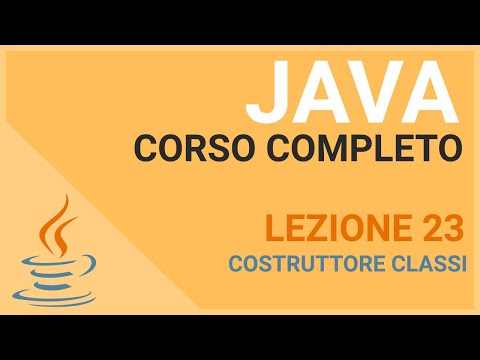 JAVA
CORSO COMPLETO

LEZIONE 23
COSTRUTTORE CLASSI